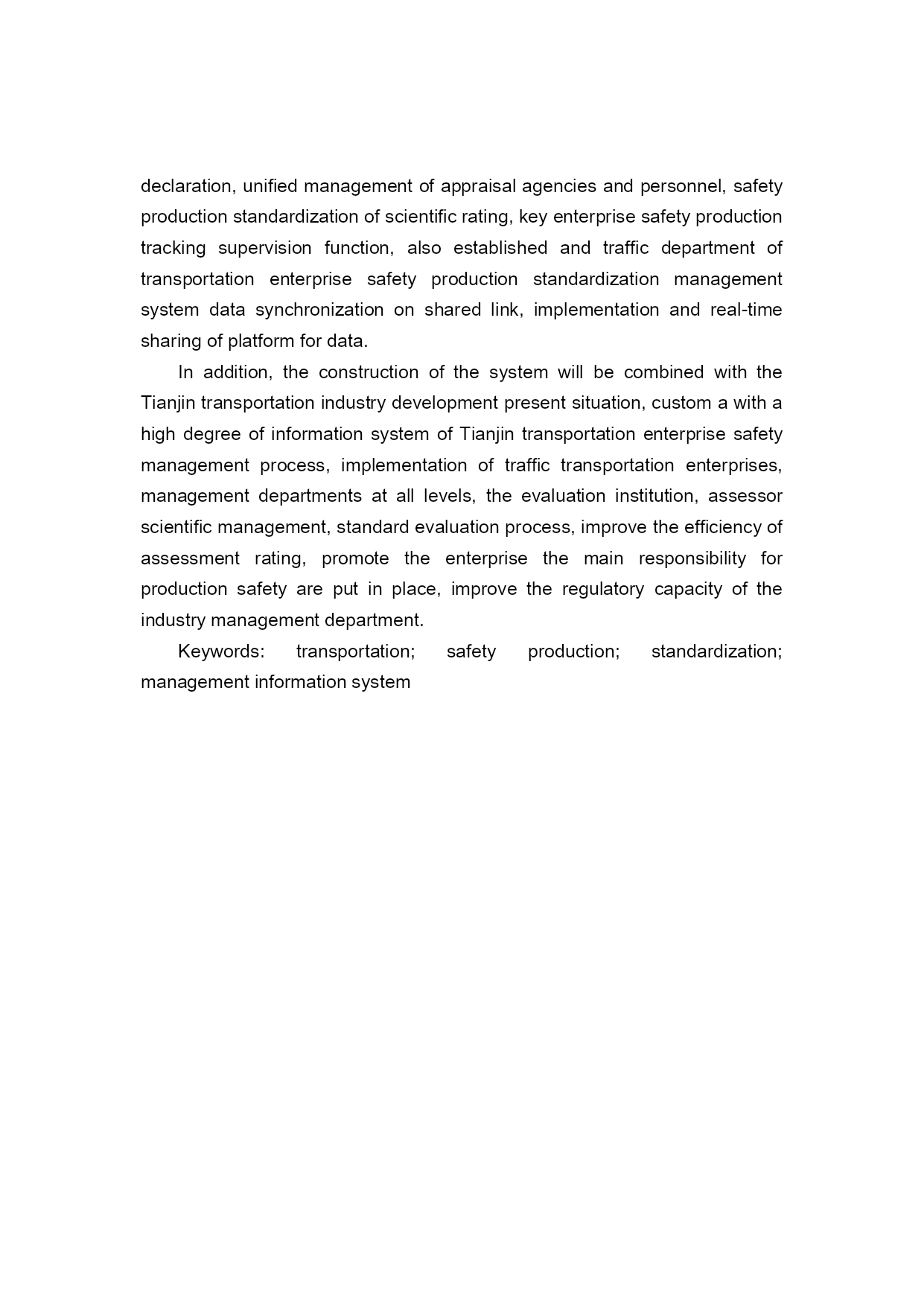 declaration, unified management of appraisal agencies and personnel, safety production standardization of scientific rating, key enterprise safety production tracking supervision function, also established and traffic department of transportation enterprise safety production standardization management system data synchronization on shared link, implementation and real-time sharing of platform for data.

In addition, the construction of the system will be combined with the Tianjin transportation industry development present situation, custom a with a high degree of information system of Tianjin transportation enterprise safety management process, implementation of traffic transportation enterprises, management departments at all levels, the evaluation institution, assessor scientific management, standard evaluation process, improve the efficiency of assessment rating, promote the enterprise the main responsibility for production safety are put in place, improve the regulatory capacity of the industry management department.

Keywords: transportation; safety production; standardization; management information system